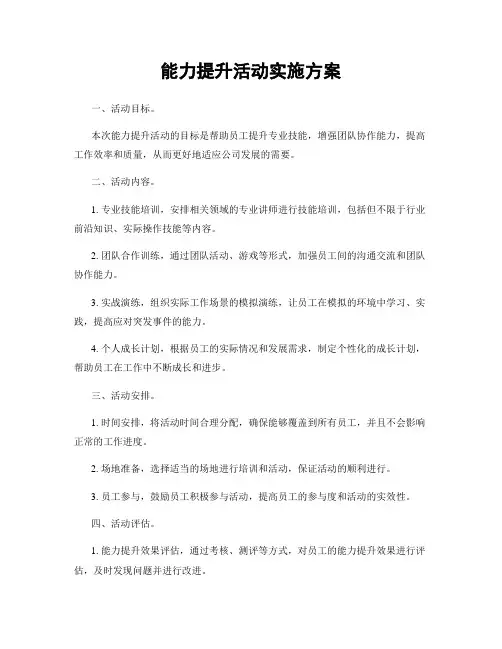 能力提升活动实施方案

一、活动目标。

本次能力提升活动的目标是帮助员工提升专业技能，增强团队协作能力，提高工作效率和质量，从而更好地适应公司发展的需要。

二、活动内容。

1. 专业技能培训，安排相关领域的专业讲师进行技能培训，包括但不限于行业前沿知识、实际操作技能等内容。

2. 团队合作训练，通过团队活动、游戏等形式，加强员工间的沟通交流和团队协作能力。

3. 实战演练，组织实际工作场景的模拟演练，让员工在模拟的环境中学习、实践，提高应对突发事件的能力。

4. 个人成长计划，根据员工的实际情况和发展需求，制定个性化的成长计划，帮助员工在工作中不断成长和进步。

三、活动安排。

1. 时间安排，将活动时间合理分配，确保能够覆盖到所有员工，并且不会影响正常的工作进度。

2. 场地准备，选择适当的场地进行培训和活动，保证活动的顺利进行。

3. 员工参与，鼓励员工积极参与活动，提高员工的参与度和活动的实效性。

四、活动评估。

1. 能力提升效果评估，通过考核、测评等方式，对员工的能力提升效果进行评估，及时发现问题并进行改进。